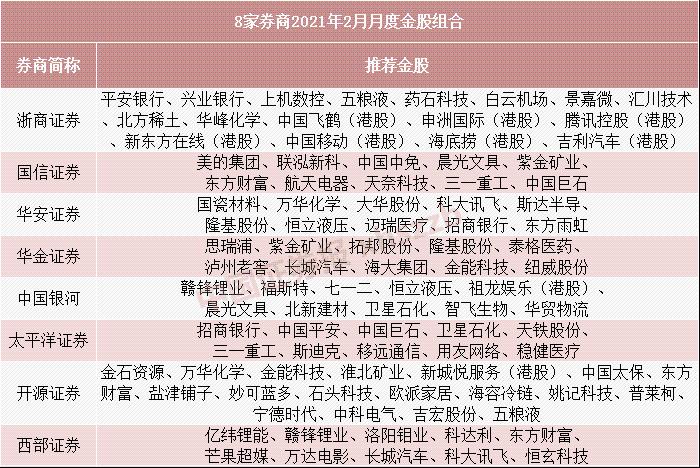 8家券商2021年2月月度金股组合

| 券商简称 | 推荐金股 |
|---|---|
| 浙商证券 | 平安银行、兴业银行、上机数控、五粮液、药石科技、白云机场、景嘉微、汇川技术、北方稀土、华峰化学、中国飞鹤（港股）、申洲国际（港股）、腾讯控股（港股）、新东方在线（港股）、中国移动（港股）、海底捞（港股）、吉利汽车（港股） |
| 国信证券 | 美的集团、联泓新科、中国中免、晨光文具、紫金矿业、东方财富、航天电器、天奈科技、三一重工、中国巨石 |
| 华安证券 | 国瓷材料、万华化学、大华股份、科大讯飞、斯达半导、隆基股份、恒立液压、迈瑞医疗、招商银行、东方雨虹 |
| 华金证券 | 思瑞浦、紫金矿业、拓邦股份、隆基股份、泰格医药、泸州老窖、长城汽车、海大集团、金能科技、纽威股份 |
| 中国银河 | 赣锋锂业、福斯特、七一二、恒立液压、祖龙娱乐（港股）、晨光文具、北新建材、卫星石化、智飞生物、华贸物流 |
| 太平洋证券 | 招商银行、中国平安、中国巨石、卫星石化、天铁股份、三一重工、斯迪克、移远通信、用友网络、稳健医疗 |
| 开源证券 | 金石资源、万华化学、金能科技、淮北矿业、新城悦服务（港股）、中国太保、东方财富、盐津铺子、妙可蓝多、石头科技、欧派家居、海容冷链、姚记科技、普莱柯、宁德时代、中科电气、吉宏股份、五粮液 |
| 西部证券 | 亿纬锂能、赣锋锂业、洛阳钼业、科达利、东方财富、芒果超媒、万达电影、长城汽车、科大讯飞、恒玄科技 |